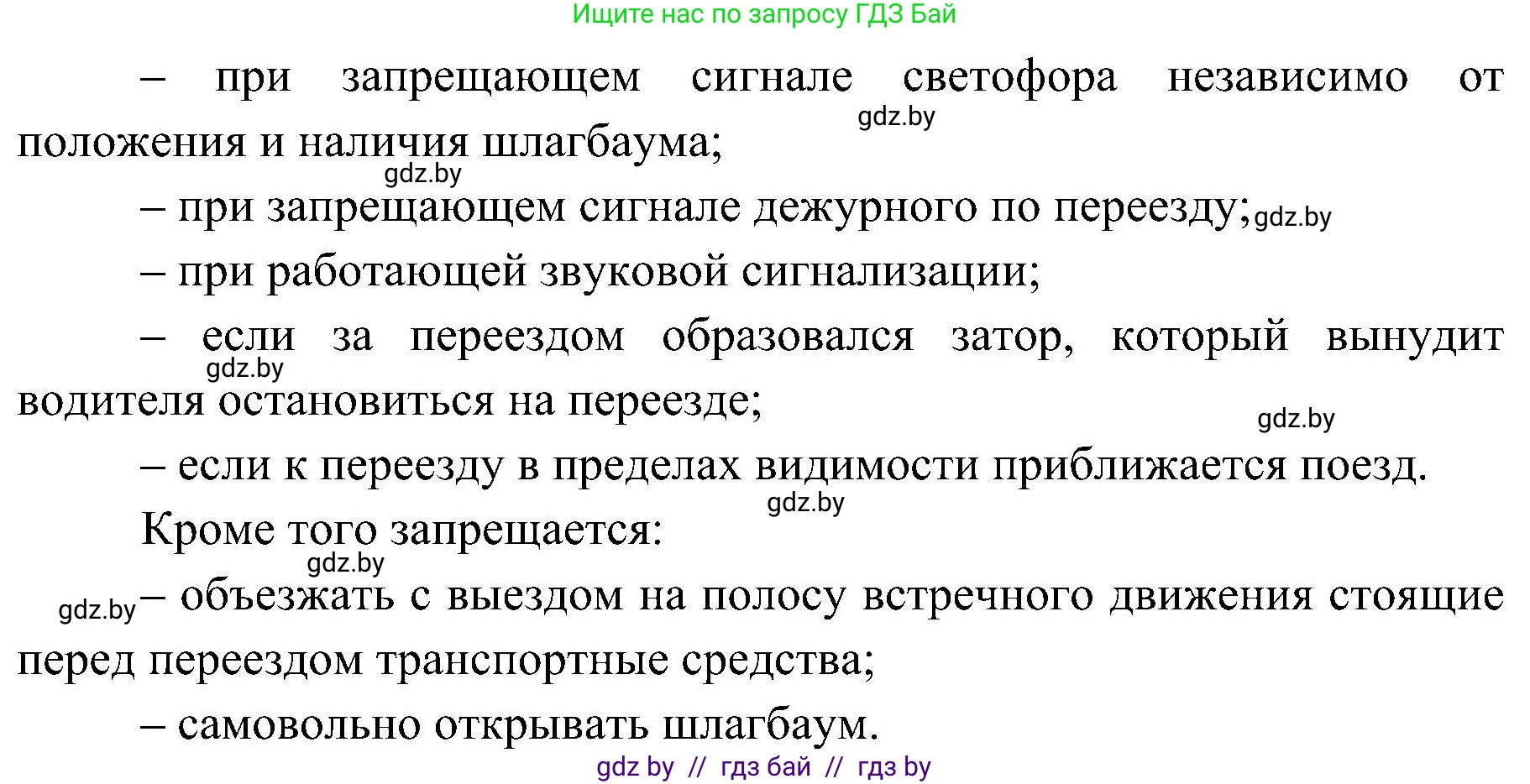 Ищите нас по запросу ГДЗ Бай

– при запрещающем сигнале светофора независимо от положения и наличия шлагбаума;

gdz.by

gdz.by

– при запрещающем сигнале дежурного по переезду; gdz.by

– при работающей звуковой сигнализации;

– если за переездом образовался затор, который вынудит водителя остановиться на переезде;

gdz.by

gdz.by

– если к переезду в пределах видимости приближается поезд.

gdz.by

Кроме того запрещается:

gdz.by

gdz.by – объезжать с выездом на полосу встречного движения стоящие перед переездом транспортные средства;

– самовольно открывать шлагбаум.

gdz by // гдз бай // гдз by